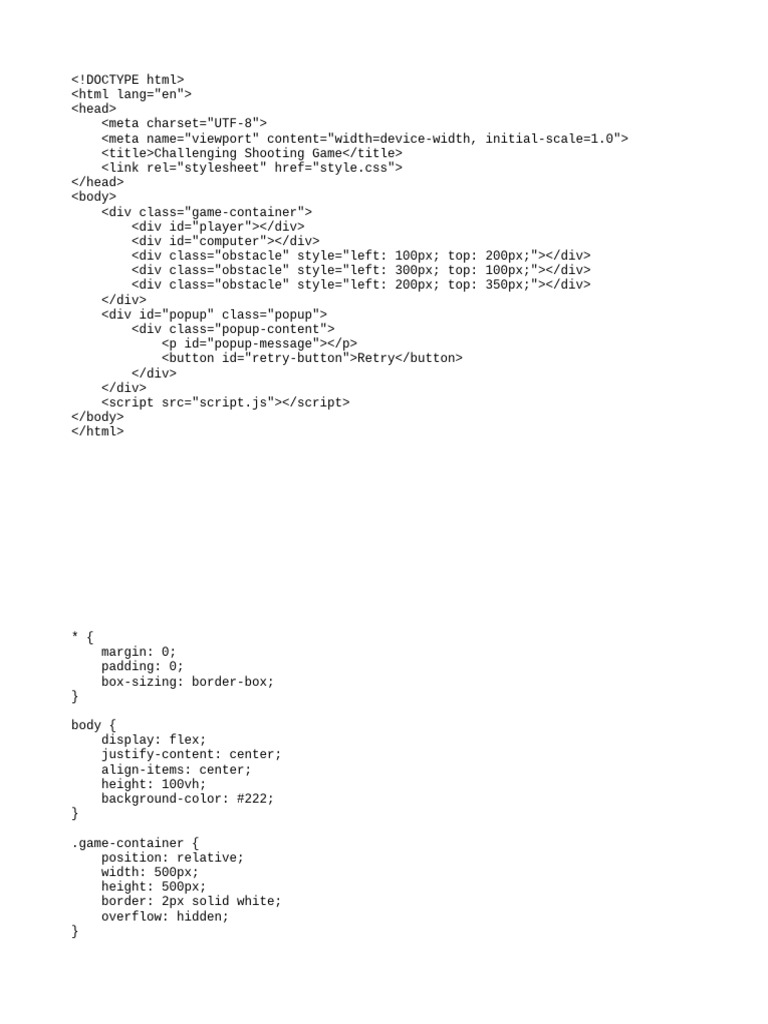 <!DOCTYPE html>
<html lang="en">
<head>
    <meta charset="UTF-8">
    <meta name="viewport" content="width=device-width, initial-scale=1.0">
    <title>Challenging Shooting Game</title>
    <link rel="stylesheet" href="style.css">
</head>
<body>
    <div class="game-container">
        <div id="player"></div>
        <div id="computer"></div>
        <div class="obstacle" style="left: 100px; top: 200px;"></div>
        <div class="obstacle" style="left: 300px; top: 100px;"></div>
        <div class="obstacle" style="left: 200px; top: 350px;"></div>
    </div>
    <div id="popup" class="popup">
        <div class="popup-content">
            <p id="popup-message"></p>
            <button id="retry-button">Retry</button>
        </div>
    </div>
    <script src="script.js"></script>
</body>
</html>

* {
    margin: 0;
    padding: 0;
    box-sizing: border-box;
}

body {
    display: flex;
    justify-content: center;
    align-items: center;
    height: 100vh;
    background-color: #222;
}

.game-container {
    position: relative;
    width: 500px;
    height: 500px;
    border: 2px solid white;
    overflow: hidden;
}